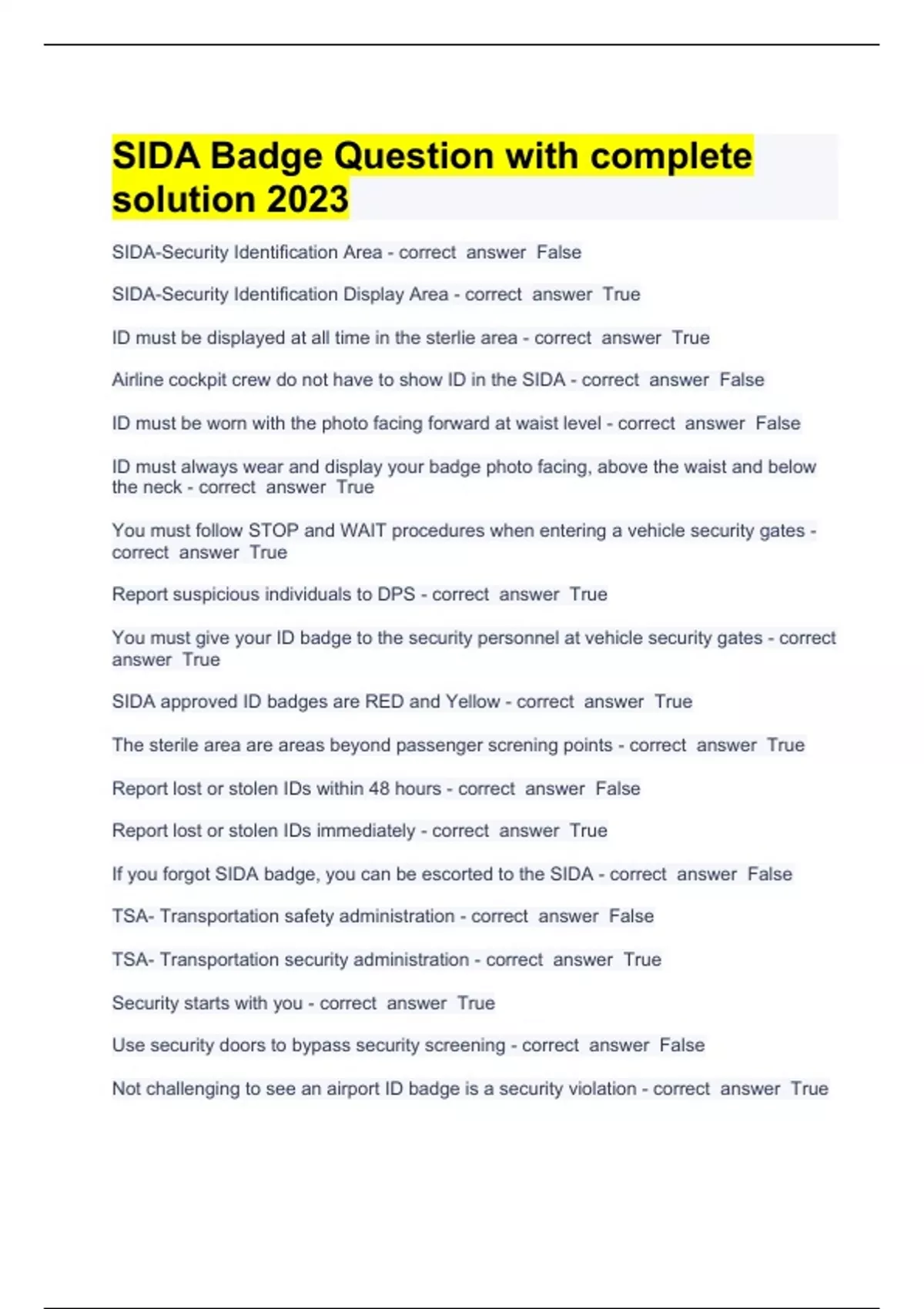 SIDA Badge Question with complete solution 2023

SIDA-Security Identification Area - correct answer False

SIDA-Security Identification Display Area - correct answer True

ID must be displayed at all time in the sterlie area - correct answer True

Airline cockpit crew do not have to show ID in the SIDA - correct answer False

ID must be worn with the photo facing forward at waist level - correct answer False

ID must always wear and display your badge photo facing, above the waist and below the neck - correct answer True

You must follow STOP and WAIT procedures when entering a vehicle security gates - correct answer True

Report suspicious individuals to DPS - correct answer True

You must give your ID badge to the security personnel at vehicle security gates - correct answer True

SIDA approved ID badges are RED and Yellow - correct answer True

The sterile area are areas beyond passenger screning points - correct answer True

Report lost or stolen IDs within 48 hours - correct answer False

Report lost or stolen IDs immediately - correct answer True

If you forgot SIDA badge, you can be escorted to the SIDA - correct answer False

TSA- Transportation safety administration - correct answer False

TSA- Transportation security administration - correct answer True

Security starts with you - correct answer True

Use security doors to bypass security screening - correct answer False

Not challenging to see an airport ID badge is a security violation - correct answer True